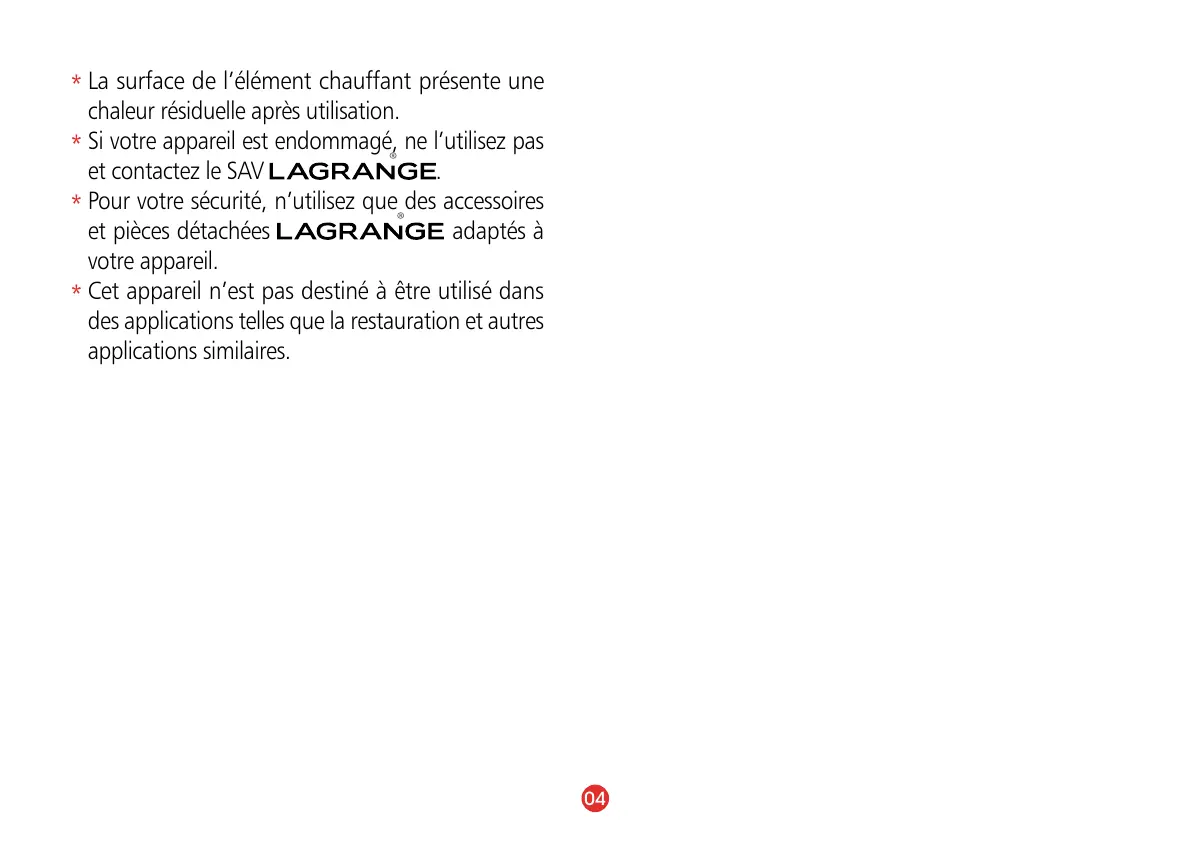 * La surface de l'élément chauffant présente une chaleur résiduelle après utilisation.

* Si votre appareil est endommagé, ne l'utilisez pas et contactez le SAV LAGRANGE®.

* Pour votre sécurité, n'utilisez que des accessoires et pièces détachées LAGRANGE® adaptés à votre appareil.

* Cet appareil n'est pas destiné à être utilisé dans des applications telles que la restauration et autres applications similaires.

04